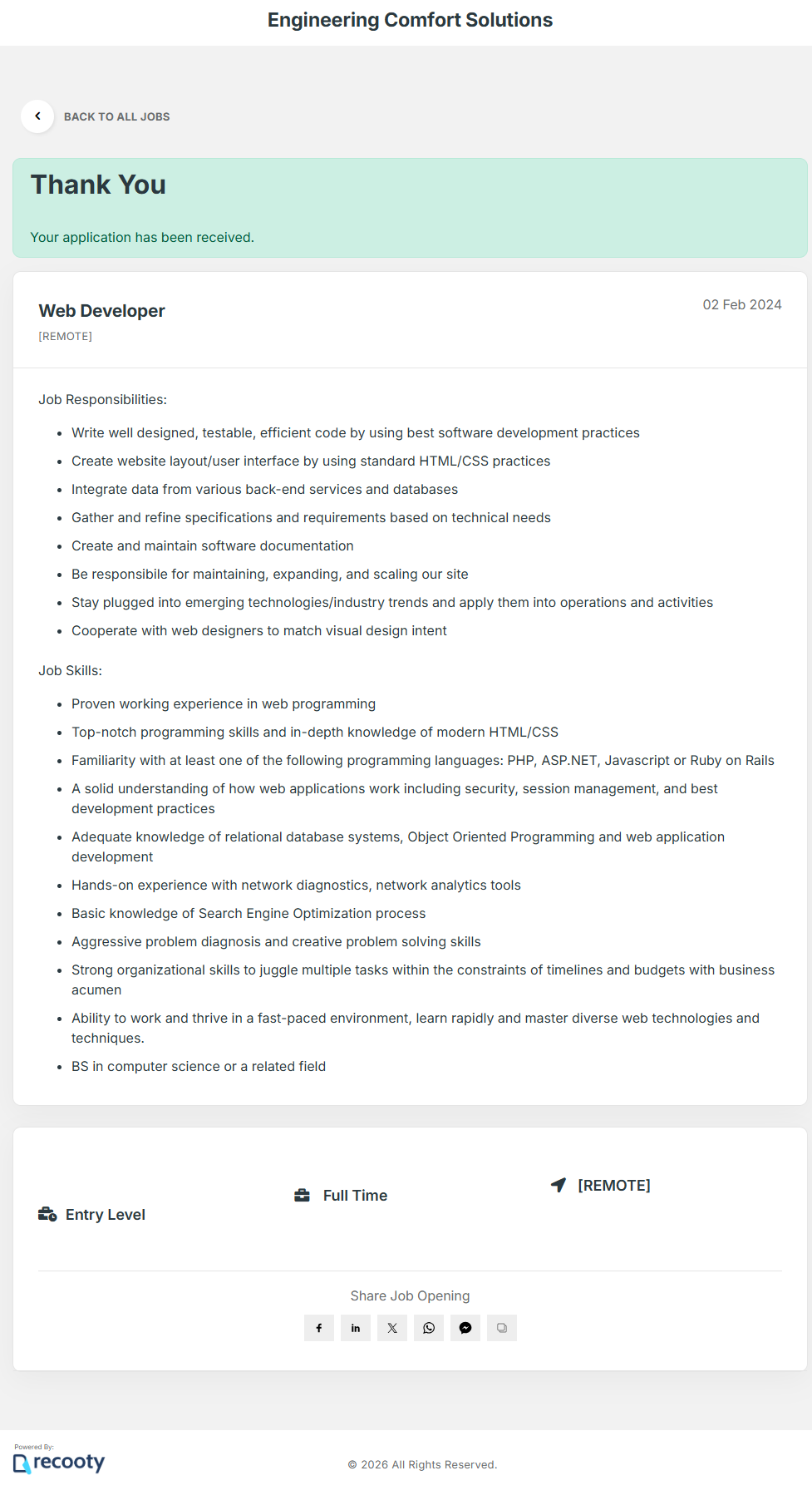 Engineering Comfort Solutions

BACK TO ALL JOBS

Thank You

Your application has been received.

Web Developer

[REMOTE]

02 Feb 2024

Job Responsibilities:

- Write well designed, testable, efficient code by using best software development practices
- Create website layout/user interface by using standard HTML/CSS practices
- Integrate data from various back-end services and databases
- Gather and refine specifications and requirements based on technical needs
- Create and maintain software documentation
- Be responsibile for maintaining, expanding, and scaling our site
- Stay plugged into emerging technologies/industry trends and apply them into operations and activities
- Cooperate with web designers to match visual design intent

Job Skills:

- Proven working experience in web programming
- Top-notch programming skills and in-depth knowledge of modern HTML/CSS
- Familiarity with at least one of the following programming languages: PHP, ASP.NET, Javascript or Ruby on Rails
- A solid understanding of how web applications work including security, session management, and best development practices
- Adequate knowledge of relational database systems, Object Oriented Programming and web application development
- Hands-on experience with network diagnostics, network analytics tools
- Basic knowledge of Search Engine Optimization process
- Aggressive problem diagnosis and creative problem solving skills
- Strong organizational skills to juggle multiple tasks within the constraints of timelines and budgets with business acumen
- Ability to work and thrive in a fast-paced environment, learn rapidly and master diverse web technologies and techniques.
- BS in computer science or a related field

Entry Level

Full Time

[REMOTE]

Share Job Opening

Powered By:
recooty

© 2026 All Rights Reserved.